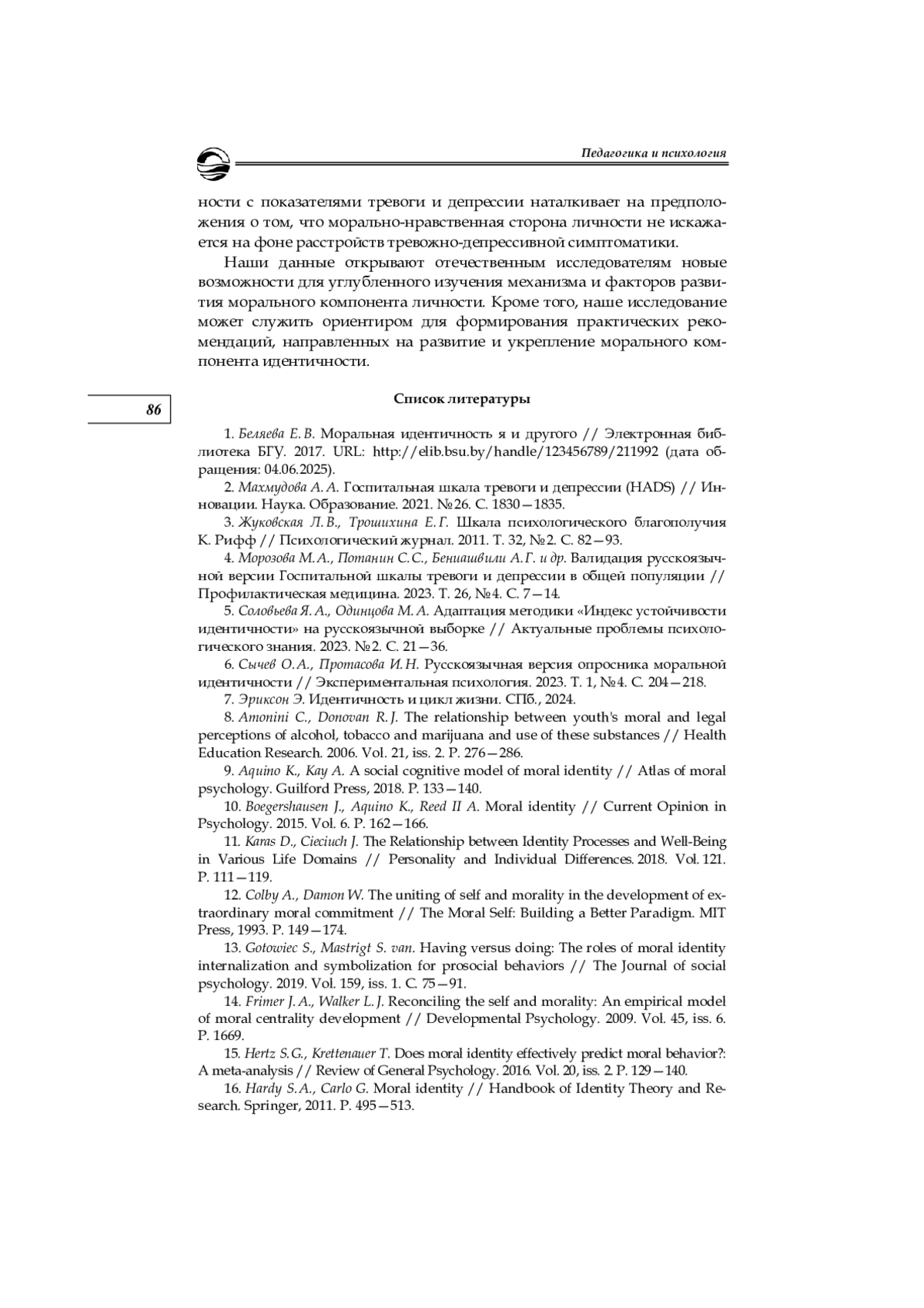 Педагогика и психология

ности с показателями тревоги и депрессии наталкивает на предположения о том, что морально-нравственная сторона личности не искажается на фоне расстройств тревожно-депрессивной симптоматики.

Наши данные открывают отечественным исследователям новые возможности для углубленного изучения механизма и факторов развития морального компонента личности. Кроме того, наше исследование может служить ориентиром для формирования практических рекомендаций, направленных на развитие и укрепление морального компонента идентичности.

86

Список литературы

1. Беляева Е. В. Моральная идентичность я и другого // Электронная библиотека БГУ. 2017. URL: http://elib.bsu.by/handle/123456789/211992 (дата обращения: 04.06.2025).

2. Махмудова А. А. Госпитальная шкала тревоги и депрессии (HADS) // Инновации. Наука. Образование. 2021. №26. С. 1830—1835.

3. Жуковская Л. В., Трошихина Е. Г. Шкала психологического благополучия К. Рифф // Психологический журнал. 2011. Т. 32, №2. С. 82—93.

4. Морозова М. А., Потанин С. С., Бениашвили А. Г. и др. Валидация русскоязычной версии Госпитальной шкалы тревоги и депрессии в общей популяции // Профилактическая медицина. 2023. Т. 26, №4. С. 7—14.

5. Соловьева Я. А., Одинцова М. А. Адаптация методики «Индекс устойчивости идентичности» на русскоязычной выборке // Актуальные проблемы психологического знания. 2023. №2. С. 21—36.

6. Сычев О. А., Протасова И. Н. Русскоязычная версия опросника моральной идентичности // Экспериментальная психология. 2023. Т. 1, №4. С. 204—218.

7. Эриксон Э. Идентичность и цикл жизни. СПб., 2024.

8. Amonini C., Donovan R. J. The relationship between youth's moral and legal perceptions of alcohol, tobacco and marijuana and use of these substances // Health Education Research. 2006. Vol. 21, iss. 2. P. 276—286.

9. Aquino K., Kay A. A social cognitive model of moral identity // Atlas of moral psychology. Guilford Press, 2018. P. 133—140.

10. Boegershausen J., Aquino K., Reed II A. Moral identity // Current Opinion in Psychology. 2015. Vol. 6. P. 162—166.

11. Karas D., Cieciuch J. The Relationship between Identity Processes and Well-Being in Various Life Domains // Personality and Individual Differences. 2018. Vol. 121. P. 111—119.

12. Colby A., Damon W. The uniting of self and morality in the development of extraordinary moral commitment // The Moral Self: Building a Better Paradigm. MIT Press, 1993. P. 149—174.

13. Gotowiec S., Mastrigt S. van. Having versus doing: The roles of moral identity internalization and symbolization for prosocial behaviors // The Journal of social psychology. 2019. Vol. 159, iss. 1. C. 75—91.

14. Frimer J. A., Walker L. J. Reconciling the self and morality: An empirical model of moral centrality development // Developmental Psychology. 2009. Vol. 45, iss. 6. P. 1669.

15. Hertz S. G., Krettenauer T. Does moral identity effectively predict moral behavior?: A meta-analysis // Review of General Psychology. 2016. Vol. 20, iss. 2. P. 129—140.

16. Hardy S. A., Carlo G. Moral identity // Handbook of Identity Theory and Research. Springer, 2011. P. 495—513.